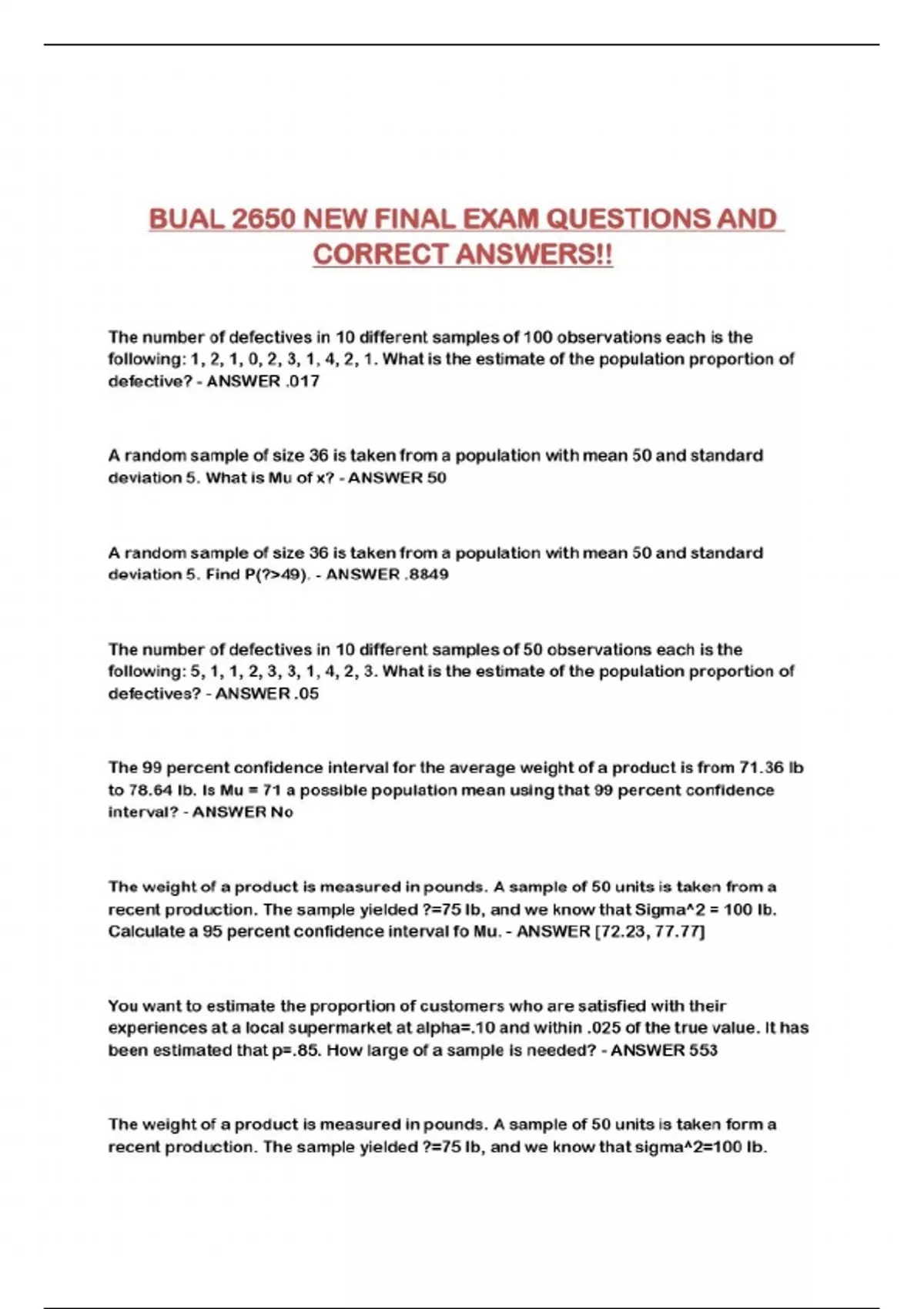 BUAL 2650 NEW FINAL EXAM QUESTIONS AND CORRECT ANSWERS!!

The number of defectives in 10 different samples of 100 observations each is the following: 1, 2, 1, 0, 2, 3, 1, 4, 2, 1. What is the estimate of the population proportion of defective? - ANSWER .017

A random sample of size 36 is taken from a population with mean 50 and standard deviation 5. What is Mu of x? - ANSWER 50

A random sample of size 36 is taken from a population with mean 50 and standard deviation 5. Find P(?>49). - ANSWER .8849

The number of defectives in 10 different samples of 50 observations each is the following: 5, 1, 1, 2, 3, 3, 1, 4, 2, 3. What is the estimate of the population proportion of defectives? - ANSWER .05

The 99 percent confidence interval for the average weight of a product is from 71.36 lb to 78.64 lb. Is Mu = 71 a possible population mean using that 99 percent confidence interval? - ANSWER No

The weight of a product is measured in pounds. A sample of 50 units is taken from a recent production. The sample yielded ?=75 lb, and we know that Sigma^2 = 100 lb. Calculate a 95 percent confidence interval fo Mu. - ANSWER [72.23, 77.77]

You want to estimate the proportion of customers who are satisfied with their experiences at a local supermarket at alpha=.10 and within .025 of the true value. It has been estimated that p=.85. How large of a sample is needed? - ANSWER 553

The weight of a product is measured in pounds. A sample of 50 units is taken form a recent production. The sample yielded ?=75 lb, and we know that sigma^2=100 lb.